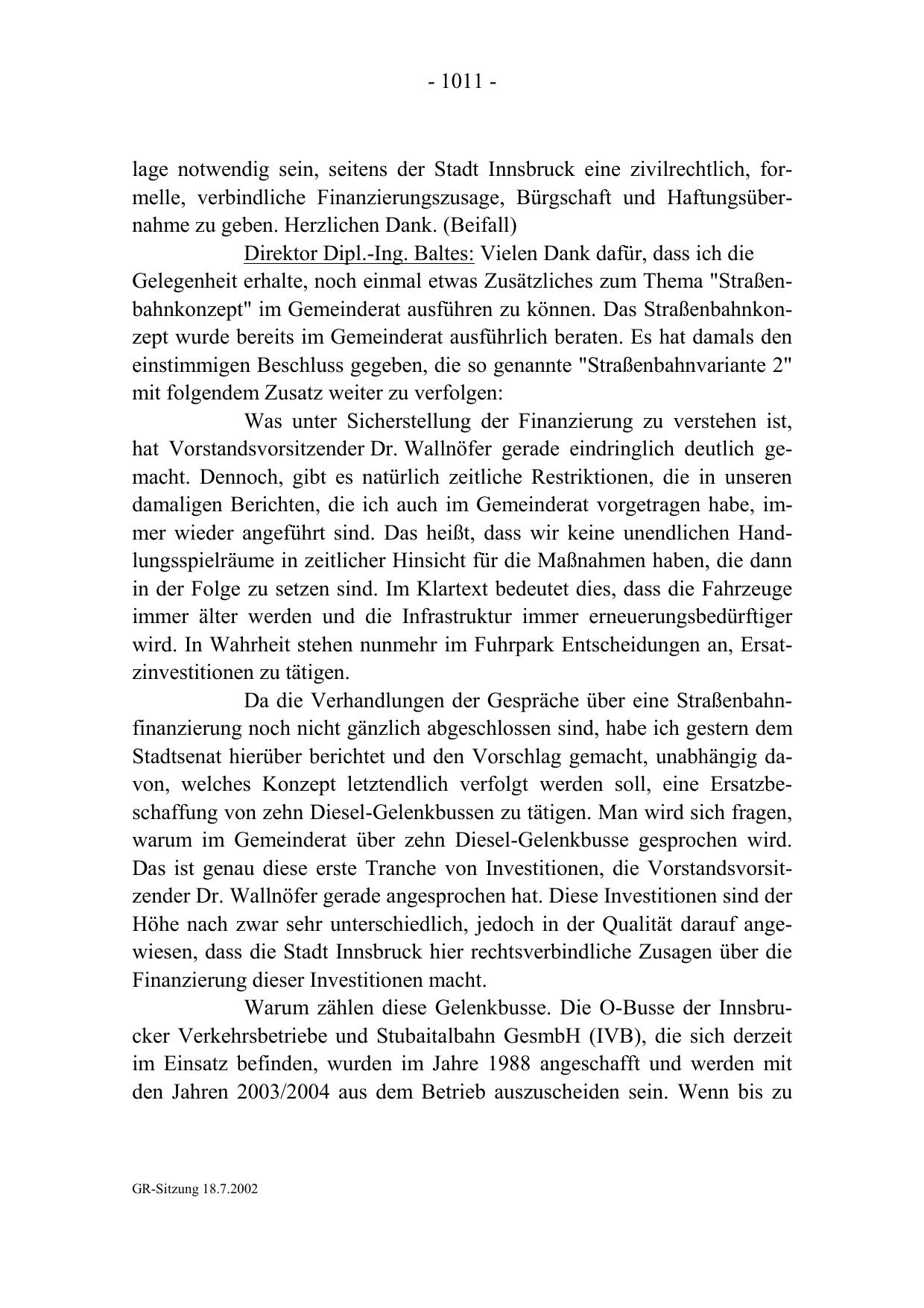 - 1011 -

lage notwendig sein, seitens der Stadt Innsbruck eine zivilrechtlich, formelle, verbindliche Finanzierungszusage, Bürgschaft und Haftungsübernahme zu geben. Herzlichen Dank. (Beifall)

Direktor Dipl.-Ing. Baltes: Vielen Dank dafür, dass ich die Gelegenheit erhalte, noch einmal etwas Zusätzliches zum Thema "Straßenbahnkonzept" im Gemeinderat ausführen zu können. Das Straßenbahnkonzept wurde bereits im Gemeinderat ausführlich beraten. Es hat damals den einstimmigen Beschluss gegeben, die so genannte "Straßenbahnvariante 2" mit folgendem Zusatz weiter zu verfolgen:

Was unter Sicherstellung der Finanzierung zu verstehen ist, hat Vorstandsvorsitzender Dr. Wallnöfer gerade eindringlich deutlich gemacht. Dennoch, gibt es natürlich zeitliche Restriktionen, die in unseren damaligen Berichten, die ich auch im Gemeinderat vorgetragen habe, immer wieder angeführt sind. Das heißt, dass wir keine unendlichen Handlungsspielräume in zeitlicher Hinsicht für die Maßnahmen haben, die dann in der Folge zu setzen sind. Im Klartext bedeutet dies, dass die Fahrzeuge immer älter werden und die Infrastruktur immer erneuerungsbedürftiger wird. In Wahrheit stehen nunmehr im Fuhrpark Entscheidungen an, Ersatzinvestitionen zu tätigen.

Da die Verhandlungen der Gespräche über eine Straßenbahnfinanzierung noch nicht gänzlich abgeschlossen sind, habe ich gestern dem Stadtsenat hierüber berichtet und den Vorschlag gemacht, unabhängig davon, welches Konzept letztendlich verfolgt werden soll, eine Ersatzbeschaffung von zehn Diesel-Gelenkbussen zu tätigen. Man wird sich fragen, warum im Gemeinderat über zehn Diesel-Gelenkbusse gesprochen wird. Das ist genau diese erste Tranche von Investitionen, die Vorstandsvorsitzender Dr. Wallnöfer gerade angesprochen hat. Diese Investitionen sind der Höhe nach zwar sehr unterschiedlich, jedoch in der Qualität darauf angewiesen, dass die Stadt Innsbruck hier rechtsverbindliche Zusagen über die Finanzierung dieser Investitionen macht.

Warum zählen diese Gelenkbusse. Die O-Busse der Innsbrucker Verkehrsbetriebe und Stubaitalbahn GesmbH (IVB), die sich derzeit im Einsatz befinden, wurden im Jahre 1988 angeschafft und werden mit den Jahren 2003/2004 aus dem Betrieb auszuscheiden sein. Wenn bis zu

GR-Sitzung 18.7.2002